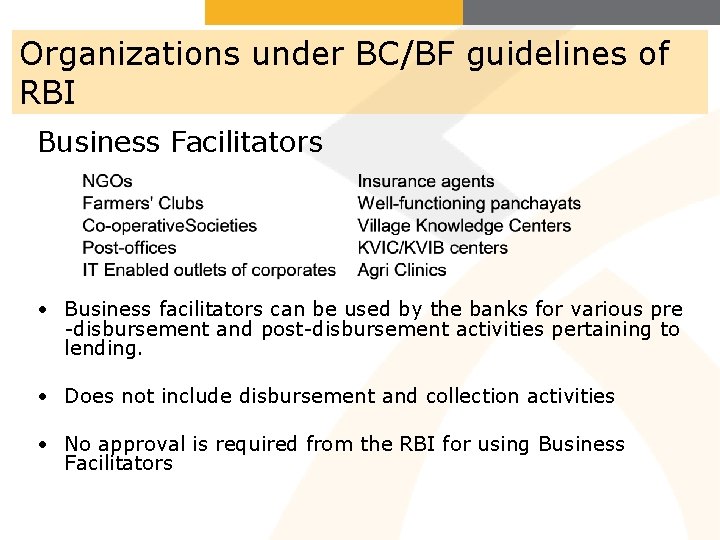 Organizations under BC/BF guidelines of RBI

Business Facilitators

NGOs
Farmers' Clubs
Co-operativeSocieties
Post-offices
IT Enabled outlets of corporates

Insurance agents
Well-functioning panchayats
Village Knowledge Centers
KVIC/KVIB centers
Agri Clinics

• Business facilitators can be used by the banks for various pre -disbursement and post-disbursement activities pertaining to lending.

• Does not include disbursement and collection activities

• No approval is required from the RBI for using Business Facilitators